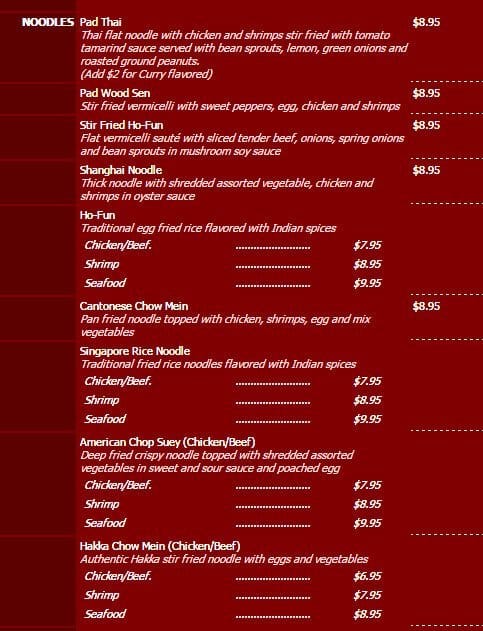 NOODLES

Pad Thai $8.95
Thai flat noodle with chicken and shrimps stir fried with tomato tamarind sauce served with bean sprouts, lemon, green onions and roasted ground peanuts.
(Add $2 for Curry flavored)

Pad Wood Sen $8.95
Stir fried vermicelli with sweet peppers, egg, chicken and shrimps

Stir Fried Ho-Fun $8.95
Flat vermicelli sauté with sliced tender beef, onions, spring onions and bean sprouts in mushroom soy sauce

Shanghai Noodle $8.95
Thick noodle with shredded assorted vegetable, chicken and shrimps in oyster sauce

Ho-Fun
Traditional egg fried rice flavored with Indian spices
Chicken/Beef. ........................ $7.95
Shrimp ........................ $8.95
Seafood ........................ $9.95

Cantonese Chow Mein $8.95
Pan fried noodle topped with chicken, shrimps, egg and mix vegetables

Singapore Rice Noodle
Traditional fried rice noodles flavored with Indian spices
Chicken/Beef. ........................ $7.95
Shrimp ........................ $8.95
Seafood ........................ $9.95

American Chop Suey (Chicken/Beef)
Deep fried crispy noodle topped with shredded assorted vegetables in sweet and sour sauce and poached egg
Chicken/Beef. ........................ $7.95
Shrimp ........................ $8.95
Seafood ........................ $9.95

Hakka Chow Mein (Chicken/Beef)
Authentic Hakka stir fried noodle with eggs and vegetables
Chicken/Beef. ........................ $6.95
Shrimp ........................ $7.95
Seafood ........................ $8.95